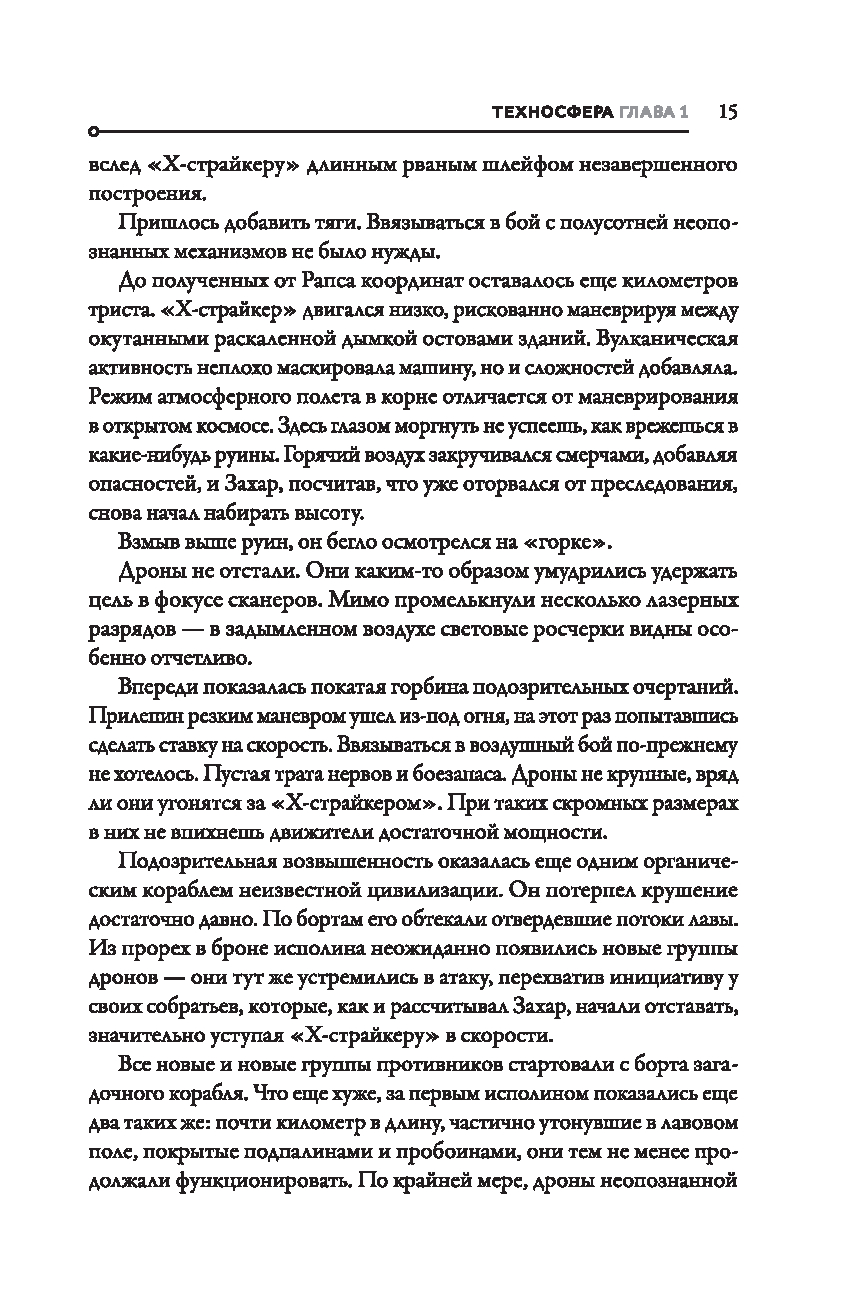 ТЕХНОСФЕРА ГЛАВА 1 15

вслед «Х-страйкеру» длинным рваным шлейфом незавершенного построения.

Пришлось добавить тяги. Ввязываться в бой с полусотней неопознанных механизмов не было нужды.

До полученных от Рапса координат оставалось еще километров триста. «Х-страйкер» двигался низко, рискованно маневрируя между окутанными раскаленной дымкой остовами зданий. Вулканическая активность неплохо маскировала машину, но и сложностей добавляла. Режим атмосферного полета в корне отличается от маневрирования в открытом космосе. Здесь глазом моргнуть не успеешь, как врежешься в какие-нибудь руины. Горячий воздух закручивался смерчами, добавляя опасностей, и Захар, посчитав, что уже оторвался от преследования, снова начал набирать высоту.

Взмыв выше руин, он бегло осмотрелся на «горке».

Дроны не отстали. Они каким-то образом умудрились удержать цель в фокусе сканеров. Мимо промелькнули несколько лазерных разрядов — в задымленном воздухе световые росчерки видны особенно отчетливо.

Впереди показалась покатая горбина подозрительных очертаний. Прилепин резким маневром ушел из-под огня, на этот раз попытавшись сделать ставку на скорость. Ввязываться в воздушный бой по-прежнему не хотелось. Пустая трата нервов и боезапаса. Дроны не крупные, вряд ли они угонятся за «Х-страйкером». При таких скромных размерах в них не впихнешь движители достаточной мощности.

Подозрительная возвышенность оказалась еще одним органическим кораблем неизвестной цивилизации. Он потерпел крушение достаточно давно. По бортам его обтекали отвердевшие потоки лавы. Из прорех в броне исполина неожиданно появились новые группы дронов — они тут же устремились в атаку, перехватив инициативу у своих собратьев, которые, как и рассчитывал Захар, начали отставать, значительно уступая «Х-страйкеру» в скорости.

Все новые и новые группы противников стартовали с борта загадочного корабля. Что еще хуже, за первым исполином показались еще два таких же: почти километр в длину, частично утонувшие в лавовом поле, покрытые подпалинами и пробоинами, они тем не менее продолжали функционировать. По крайней мере, дроны неопознанной